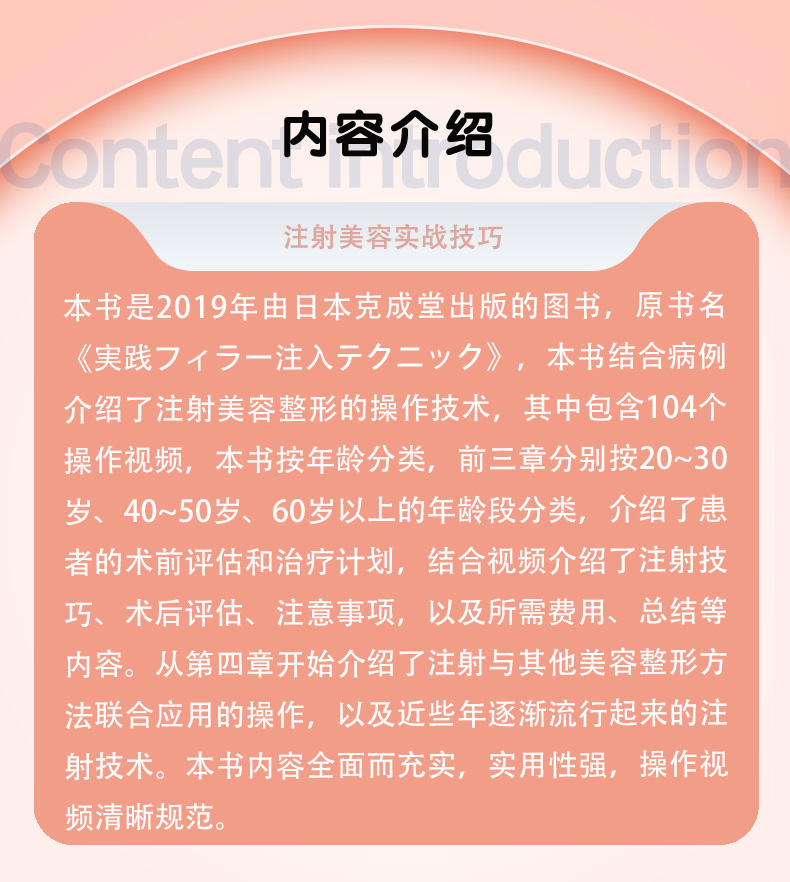 内容介绍

Content Introduction

注射美容实战技巧

本书是2019年由日本克成堂出版的图书，原书名《実践フィラー注入テクニック》，本书结合病例介绍了注射美容整形的操作技术，其中包含104个操作视频，本书按年龄分类，前三章分别按20~30岁、40~50岁、60岁以上的年龄段分类，介绍了患者的术前评估和治疗计划，结合视频介绍了注射技巧、术后评估、注意事项，以及所需费用、总结等内容。从第四章开始介绍了注射与其他美容整形方法联合应用的操作，以及近些年逐渐流行起来的注射技术。本书内容全面而充实，实用性强，操作视频清晰规范。